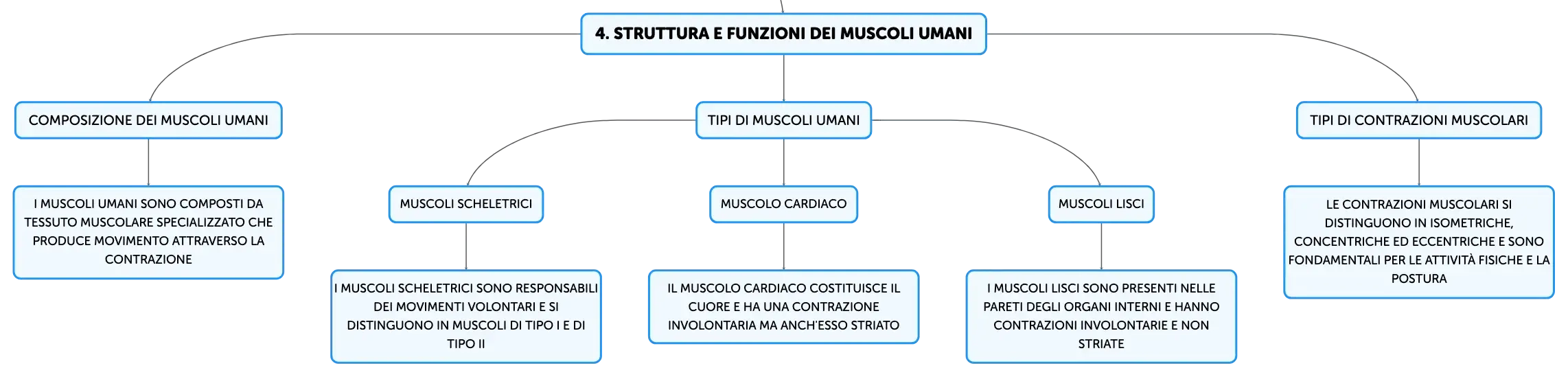 4. STRUTTURA E FUNZIONI DEI MUSCOLI UMANI

COMPOSIZIONE DEI MUSCOLI UMANI

I MUSCOLI UMANI SONO COMPOSTI DA TESSUTO MUSCOLARE SPECIALIZZATO CHE PRODUCE MOVIMENTO ATTRAVERSO LA CONTRAZIONE

TIPI DI MUSCOLI UMANI

MUSCOLI SCHELETRICI

I MUSCOLI SCHELETRICI SONO RESPONSABILI DEI MOVIMENTI VOLONTARI E SI DISTINGUONO IN MUSCOLI DI TIPO I E DI TIPO II

MUSCOLO CARDIACO

IL MUSCOLO CARDIACO COSTITUISCE IL CUORE E HA UNA CONTRAZIONE INVOLONTARIA MA ANCH'ESSO STRIATO

MUSCOLI LISCI

I MUSCOLI LISCI SONO PRESENTI NELLE PARETI DEGLI ORGANI INTERNI E HANNO CONTRAZIONI INVOLONTARIE E NON STRIATE

TIPI DI CONTRAZIONI MUSCOLARI

LE CONTRAZIONI MUSCOLARI SI DISTINGUONO IN ISOMETRICHE, CONCENTRICHE ED ECCENTRICHE E SONO FONDAMENTALI PER LE ATTIVITÀ FISICHE E LA POSTURA